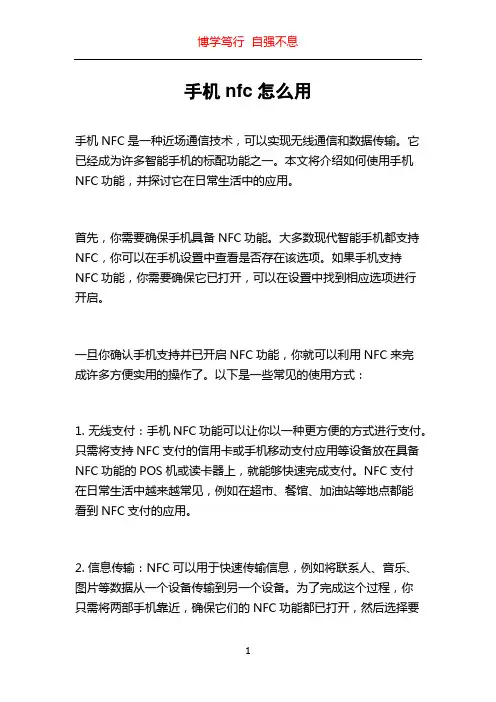 博学笃行 自强不息

手机 nfc 怎么用

手机 NFC 是一种近场通信技术，可以实现无线通信和数据传输。它已经成为许多智能手机的标配功能之一。本文将介绍如何使用手机 NFC 功能，并探讨它在日常生活中的应用。

首先，你需要确保手机具备 NFC 功能。大多数现代智能手机都支持 NFC，你可以在手机设置中查看是否存在该选项。如果手机支持 NFC 功能，你需要确保它已打开，可以在设置中找到相应选项进行开启。

一旦你确认手机支持并已开启 NFC 功能，你就可以利用 NFC 来完成许多方便实用的操作了。以下是一些常见的使用方式：

1. 无线支付：手机 NFC 功能可以让你以一种更方便的方式进行支付。只需将支持 NFC 支付的信用卡或手机移动支付应用等设备放在具备 NFC 功能的 POS 机或读卡器上，就能够快速完成支付。NFC 支付在日常生活中越来越常见，例如在超市、餐馆、加油站等地点都能看到 NFC 支付的应用。

2. 信息传输：NFC 可以用于快速传输信息，例如将联系人、音乐、图片等数据从一个设备传输到另一个设备。为了完成这个过程，你只需将两部手机靠近，确保它们的 NFC 功能都已打开，然后选择要

1